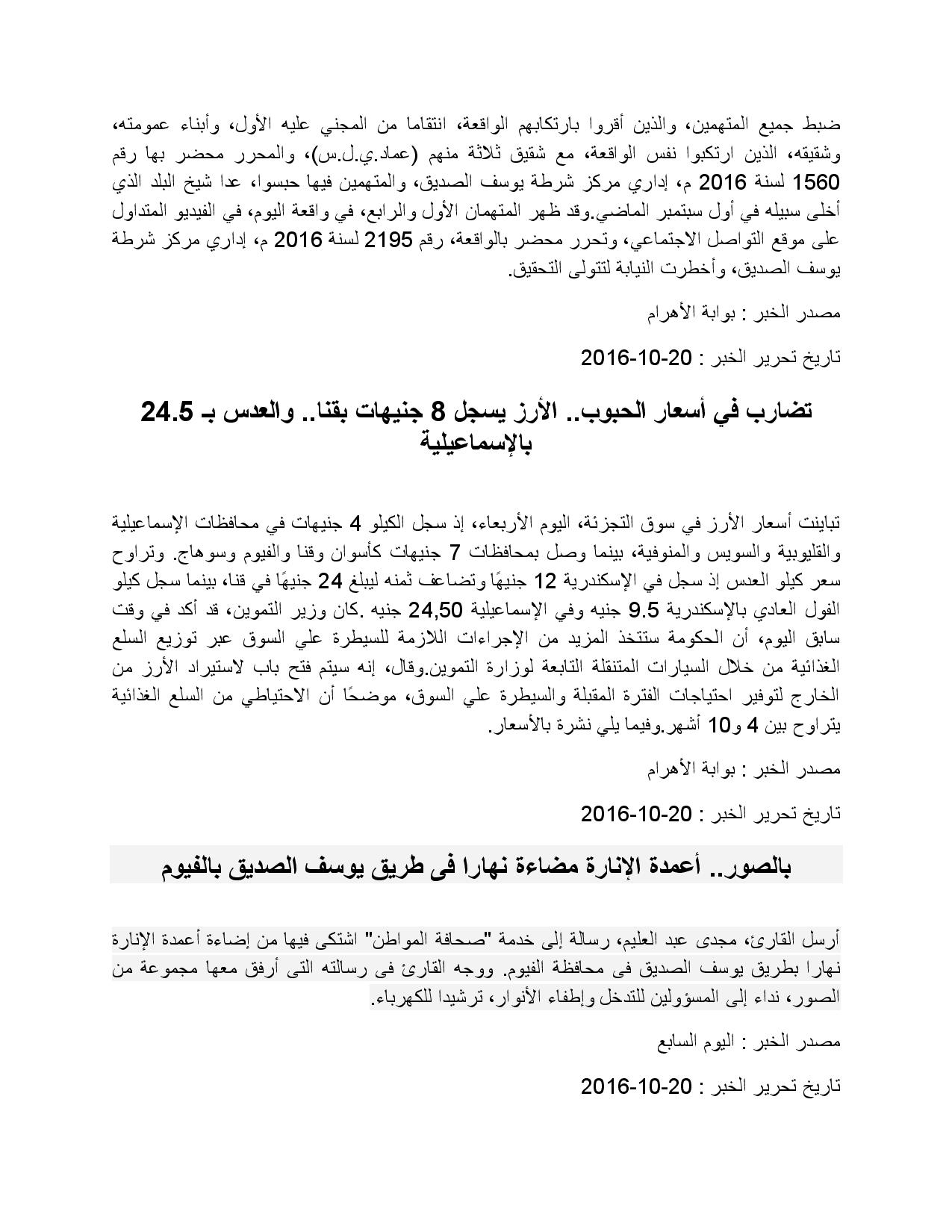 ضبط جميع المتهمين، والذين أقروا بارتكابهم الواقعة، انتقاما من المجني عليه الأول، وأبناء عمومته، وشقيقه، الذين ارتكبوا نفس الواقعة، مع شقيق ثلاثة منهم (عماد.ي.ل.س)، والمحرر محضر بها رقم 1560 لسنة 2016 م، إداري مركز شرطة يوسف الصديق، والمتهمين فيها حبسوا، عدا شيخ البلد الذي أخلى سبيله في أول سبتمبر الماضي.وقد ظهر المتهمان الأول والرابع، في واقعة اليوم، في الفيديو المتداول على موقع التواصل الاجتماعي، وتحرر محضر بالواقعة، رقم 2195 لسنة 2016 م، إداري مركز شرطة يوسف الصديق، وأخطرت النيابة لتتولى التحقيق.

مصدر الخبر : بوابة الأهرام

تاريخ تحرير الخبر : 20-10-2016

تضارب في أسعار الحبوب.. الأرز يسجل 8 جنيهات بقنا.. والعدس بـ 24.5 بالإسماعيلية

تباينت أسعار الأرز في سوق التجزئة، اليوم الأربعاء، إذ سجل الكيلو 4 جنيهات في محافظات الإسماعيلية والقليوبية والسويس والمنوفية، بينما وصل بمحافظات 7 جنيهات كأسوان وقنا والفيوم وسوهاج. وتراوح سعر كيلو العدس إذ سجل في الإسكندرية 12 جنيهًا وتضاعف ثمنه ليبلغ 24 جنيهًا في قنا، بينما سجل كيلو الفول العادي بالإسكندرية 9.5 جنيه وفي الإسماعيلية 24,50 جنيه .كان وزير التموين، قد أكد في وقت سابق اليوم، أن الحكومة ستتخذ المزيد من الإجراءات اللازمة للسيطرة علي السوق عبر توزيع السلع الغذائية من خلال السيارات المتنقلة التابعة لوزارة التموين.وقال، إنه سيتم فتح باب لاستيراد الأرز من الخارج لتوفير احتياجات الفترة المقبلة والسيطرة علي السوق، موضحًا أن الاحتياطي من السلع الغذائية يتراوح بين 4 و10 أشهر.وفيما يلي نشرة بالأسعار.

مصدر الخبر : بوابة الأهرام

تاريخ تحرير الخبر : 20-10-2016

بالصور.. أعمدة الإنارة مضاءة نهارا فى طريق يوسف الصديق بالفيوم

أرسل القارئ، مجدى عبد العليم، رسالة إلى خدمة "صحافة المواطن" اشتكى فيها من إضاءة أعمدة الإنارة نهارا بطريق يوسف الصديق فى محافظة الفيوم. ووجه القارئ فى رسالته التى أرفق معها مجموعة من الصور، نداء إلى المسؤولين للتدخل وإطفاء الأنوار، ترشيدا للكهرباء.

مصدر الخبر : اليوم السابع

تاريخ تحرير الخبر : 20-10-2016